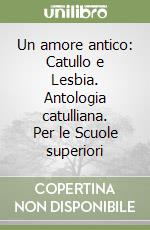 unilibro

Un amore antico: Catullo e Lesbia. Antologia catulliana. Per le Scuole superiori

COPERTINA NON DISPONIBILE